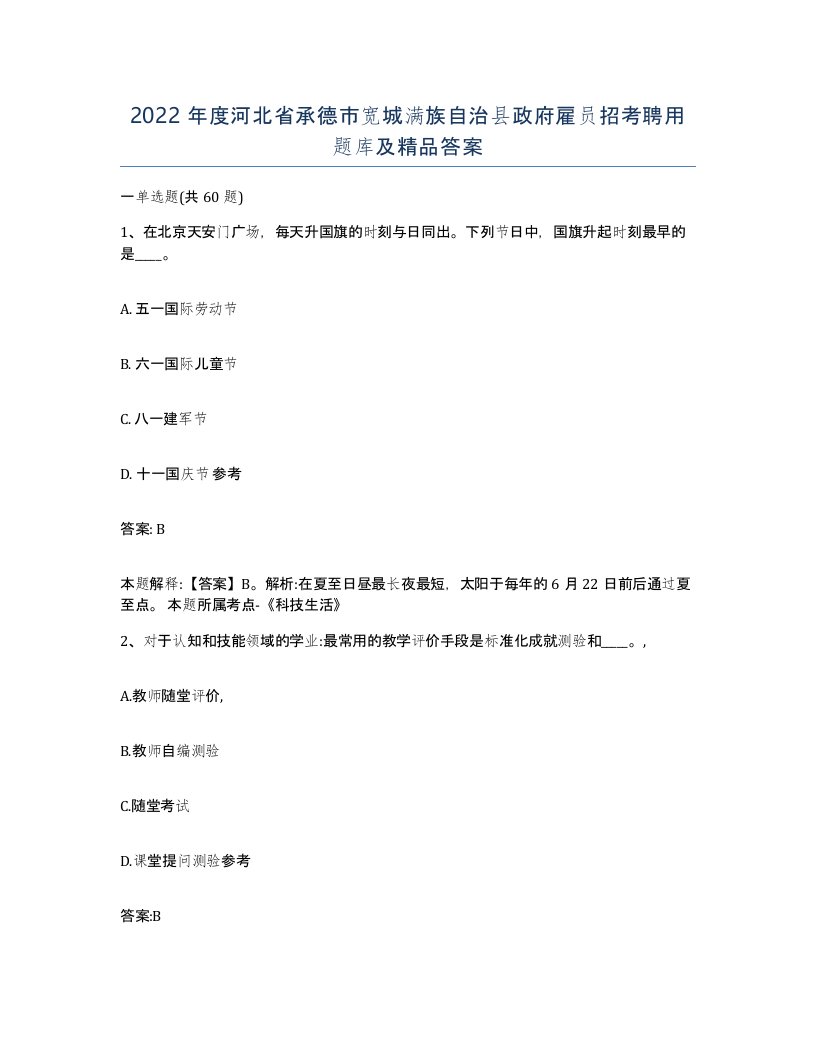 2022 年度河北省承德市宽城满族自治县政府雇员招考聘用题库及精品答案

一单选题(共 60 题)

1、在北京天安门广场，每天升国旗的时刻与日同出。下列节日中，国旗升起时刻最早的是____。

A. 五一国际劳动节

B. 六一国际儿童节

C. 八一建军节

D. 十一国庆节 参考

答案: B

本题解释:【答案】B。解析:在夏至日昼最长夜最短，太阳于每年的 6 月 22 日前后通过夏至点。 本题所属考点-《科技生活》

2、对于认知和技能领域的学业:最常用的教学评价手段是标准化成就测验和____。,

A.教师随堂评价,

B.教师自编测验

C.随堂考试

D.课堂提问测验参考

答案:B